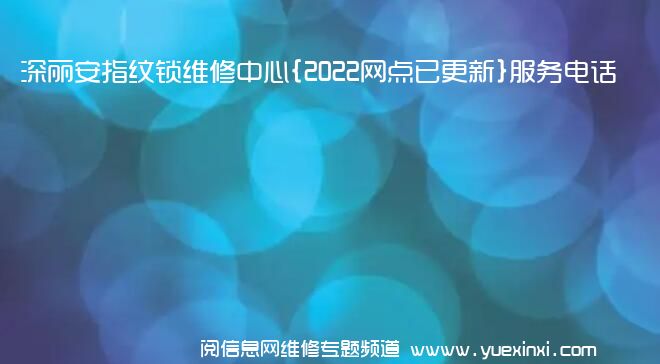 深丽安指纹锁维修中心{2022网点已更新}服务电话

阅信息网维修专题频道 www.yuexinxi.com